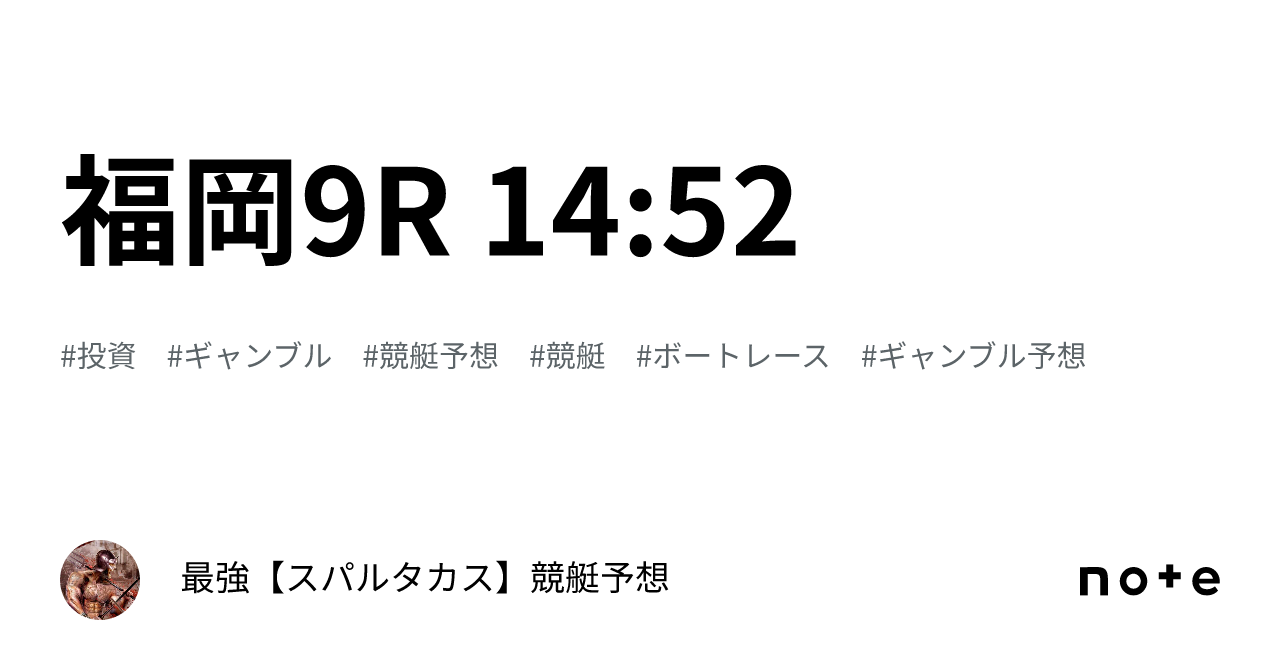 福岡9R 14:52

#投資 #ギャンブル #競艇予想 #競艇 #ボートレース #ギャンブル予想

最強【スパルタカス】競艇予想

note